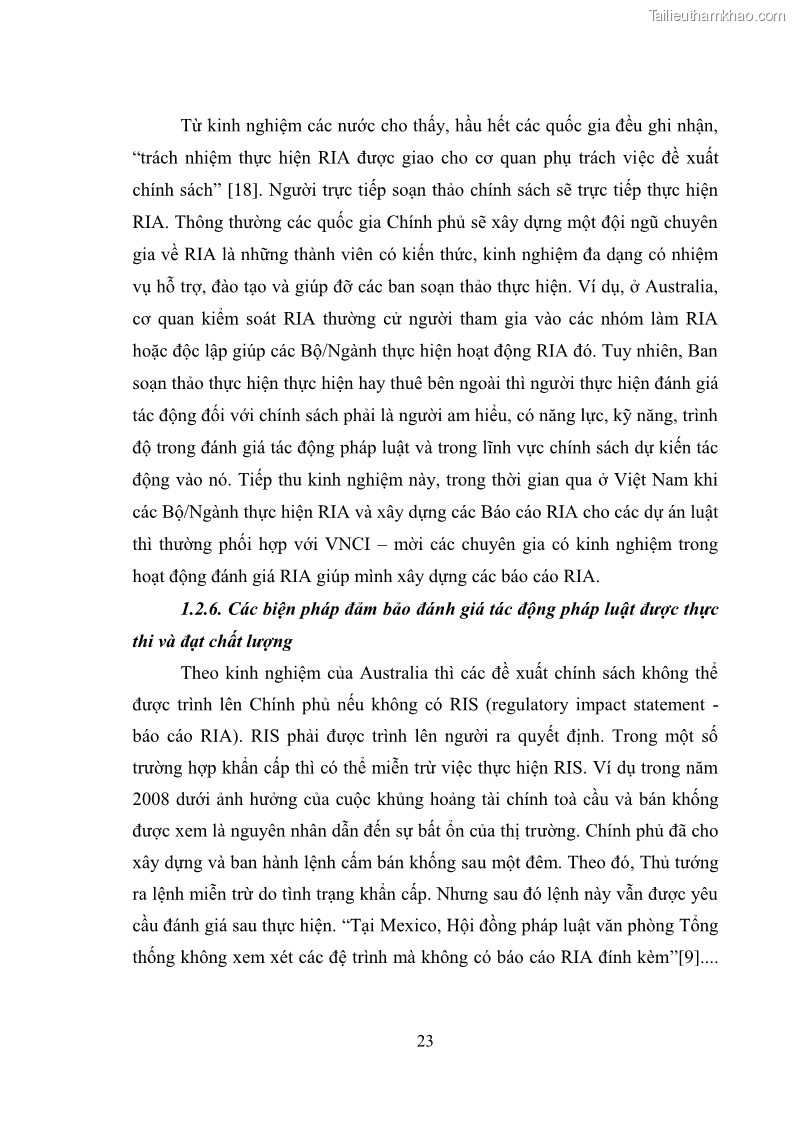 Tailieuthamkhao.com

Từ kinh nghiệm các nước cho thấy, hầu hết các quốc gia đều ghi nhận, “trách nhiệm thực hiện RIA được giao cho cơ quan phụ trách việc đề xuất chính sách” [18]. Người trực tiếp soạn thảo chính sách sẽ trực tiếp thực hiện RIA. Thông thường các quốc gia Chính phủ sẽ xây dựng một đội ngũ chuyên gia về RIA là những thành viên có kiến thức, kinh nghiệm đa dạng có nhiệm vụ hỗ trợ, đào tạo và giúp đỡ các ban soạn thảo thực hiện. Ví dụ, ở Australia, cơ quan kiểm soát RIA thường cử người tham gia vào các nhóm làm RIA hoặc độc lập giúp các Bộ/Ngành thực hiện hoạt động RIA đó. Tuy nhiên, Ban soạn thảo thực hiện thực hiện hay thuê bên ngoài thì người thực hiện đánh giá tác động đối với chính sách phải là người am hiểu, có năng lực, kỹ năng, trình độ trong đánh giá tác động pháp luật và trong lĩnh vực chính sách dự kiến tác động vào nó. Tiếp thu kinh nghiệm này, trong thời gian qua ở Việt Nam khi các Bộ/Ngành thực hiện RIA và xây dựng các Báo cáo RIA cho các dự án luật thì thường phối hợp với VNCI – mời các chuyên gia có kinh nghiệm trong hoạt động đánh giá RIA giúp mình xây dựng các báo cáo RIA.

1.2.6. Các biện pháp đảm bảo đánh giá tác động pháp luật được thực thi và đạt chất lượng

Theo kinh nghiệm của Australia thì các đề xuất chính sách không thể được trình lên Chính phủ nếu không có RIS (regulatory impact statement - báo cáo RIA). RIS phải được trình lên người ra quyết định. Trong một số trường hợp khẩn cấp thì có thể miễn trừ việc thực hiện RIS. Ví dụ trong năm 2008 dưới ảnh hưởng của cuộc khủng hoảng tài chính toà cầu và bán khống được xem là nguyên nhân dẫn đến sự bất ổn của thị trường. Chính phủ đã cho xây dựng và ban hành lệnh cấm bán khống sau một đêm. Theo đó, Thủ tướng ra lệnh miễn trừ do tình trạng khẩn cấp. Nhưng sau đó lệnh này vẫn được yêu cầu đánh giá sau thực hiện. “Tại Mexico, Hội đồng pháp luật văn phòng Tổng thống không xem xét các đệ trình mà không có báo cáo RIA đính kèm”[9]....

23